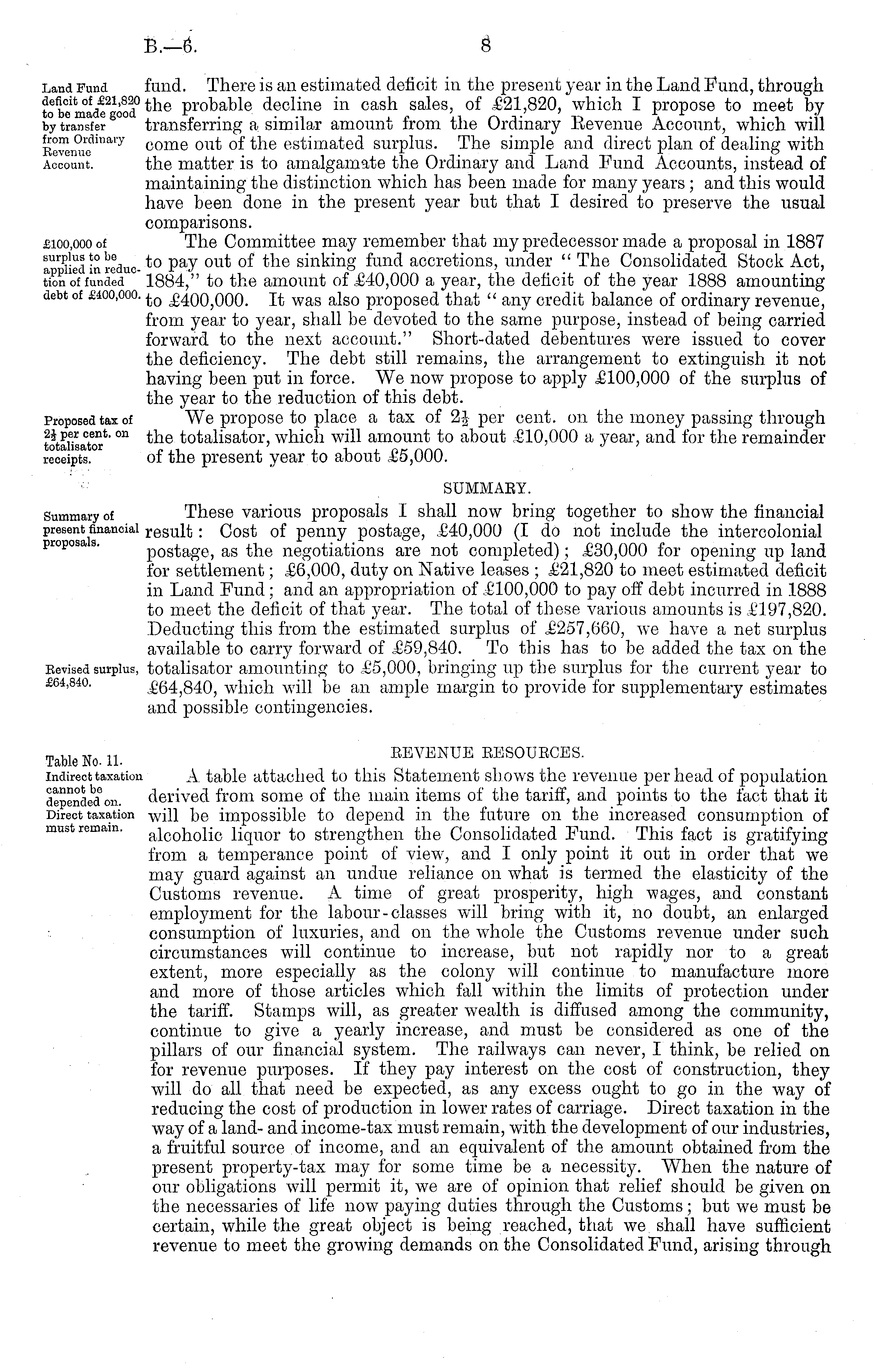 B.—6. 8

Land Fund deficit of £21,820 to be made good by transfer from Ordinary Revenue Account.

fund. There is an estimated deficit in the present year in the Land Fund, through the probable decline in cash sales, of £21,820, which I propose to meet by transferring a similar amount from the Ordinary Revenue Account, which will come out of the estimated surplus. The simple and direct plan of dealing with the matter is to amalgamate the Ordinary and Land Fund Accounts, instead of maintaining the distinction which has been made for many years; and this would have been done in the present year but that I desired to preserve the usual comparisons.

£100,000 of surplus to be applied in reduction of funded debt of £400,000.

The Committee may remember that my predecessor made a proposal in 1887 to pay out of the sinking fund accretions, under "The Consolidated Stock Act, 1884," to the amount of £40,000 a year, the deficit of the year 1888 amounting to £400,000. It was also proposed that "any credit balance of ordinary revenue, from year to year, shall be devoted to the same purpose, instead of being carried forward to the next account." Short-dated debentures were issued to cover the deficiency. The debt still remains, the arrangement to extinguish it not having been put in force. We now propose to apply £100,000 of the surplus of the year to the reduction of this debt.

Proposed tax of $2\frac{1}{2}$ per cent. on totalisator receipts.

We propose to place a tax of $2\frac{1}{2}$ per cent. on the money passing through the totalisator, which will amount to about £10,000 a year, and for the remainder of the present year to about £5,000.

SUMMARY.

Summary of present financial proposals.

These various proposals I shall now bring together to show the financial result: Cost of penny postage, £40,000 (I do not include the intercolonial postage, as the negotiations are not completed); £30,000 for opening up land for settlement; £6,000, duty on Native leases; £21,820 to meet estimated deficit in Land Fund; and an appropriation of £100,000 to pay off debt incurred in 1888 to meet the deficit of that year. The total of these various amounts is £197,820. Deducting this from the estimated surplus of £257,660, we have a net surplus available to carry forward of £59,840. To this has to be added the tax on the totalisator amounting to £5,000, bringing up the surplus for the current year to £64,840, which will be an ample margin to provide for supplementary estimates and possible contingencies.

Revised surplus, £64,840.

REVENUE RESOURCES.

Table No. 11. Indirect taxation cannot be depended on. Direct taxation must remain.

A table attached to this Statement shows the revenue per head of population derived from some of the main items of the tariff, and points to the fact that it will be impossible to depend in the future on the increased consumption of alcoholic liquor to strengthen the Consolidated Fund. This fact is gratifying from a temperance point of view, and I only point it out in order that we may guard against an undue reliance on what is termed the elasticity of the Customs revenue. A time of great prosperity, high wages, and constant employment for the labour-classes will bring with it, no doubt, an enlarged consumption of luxuries, and on the whole the Customs revenue under such circumstances will continue to increase, but not rapidly nor to a great extent, more especially as the colony will continue to manufacture more and more of those articles which fall within the limits of protection under the tariff. Stamps will, as greater wealth is diffused among the community, continue to give a yearly increase, and must be considered as one of the pillars of our financial system. The railways can never, I think, be relied on for revenue purposes. If they pay interest on the cost of construction, they will do all that need be expected, as any excess ought to go in the way of reducing the cost of production in lower rates of carriage. Direct taxation in the way of a land- and income-tax must remain, with the development of our industries, a fruitful source of income, and an equivalent of the amount obtained from the present property-tax may for some time be a necessity. When the nature of our obligations will permit it, we are of opinion that relief should be given on the necessaries of life now paying duties through the Customs; but we must be certain, while the great object is being reached, that we shall have sufficient revenue to meet the growing demands on the Consolidated Fund, arising through